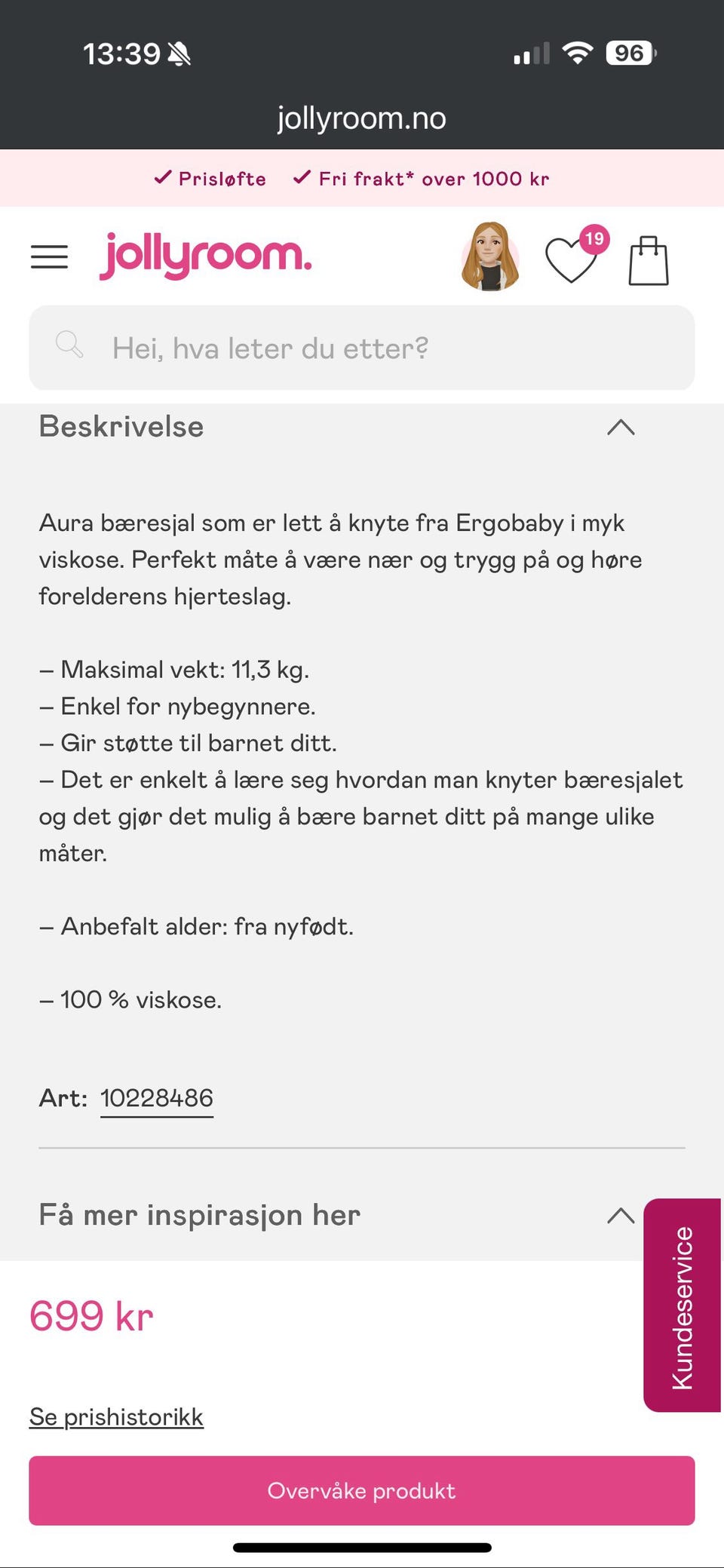 13:39 96

jollyroom.no

✓ Prisløfte ✓ Fri frakt* over 1000 kr

jollyroom. 19

Hei, hva leter du etter?

Beskrivelse

Aura bæresjal som er lett å knyte fra Ergobaby i myk viskose. Perfekt måte å være nær og trygg på og høre forelderens hjerteslag.

– Maksimal vekt: 11,3 kg.
– Enkel for nybegynnere.
– Gir støtte til barnet ditt.
– Det er enkelt å lære seg hvordan man knyter bæresjalet og det gjør det mulig å bære barnet ditt på mange ulike måter.

– Anbefalt alder: fra nyfødt.

– 100 % viskose.

Art: 10228486

Få mer inspirasjon her

Kundeservice

699 kr

Se prishistorikk

Overvåke produkt